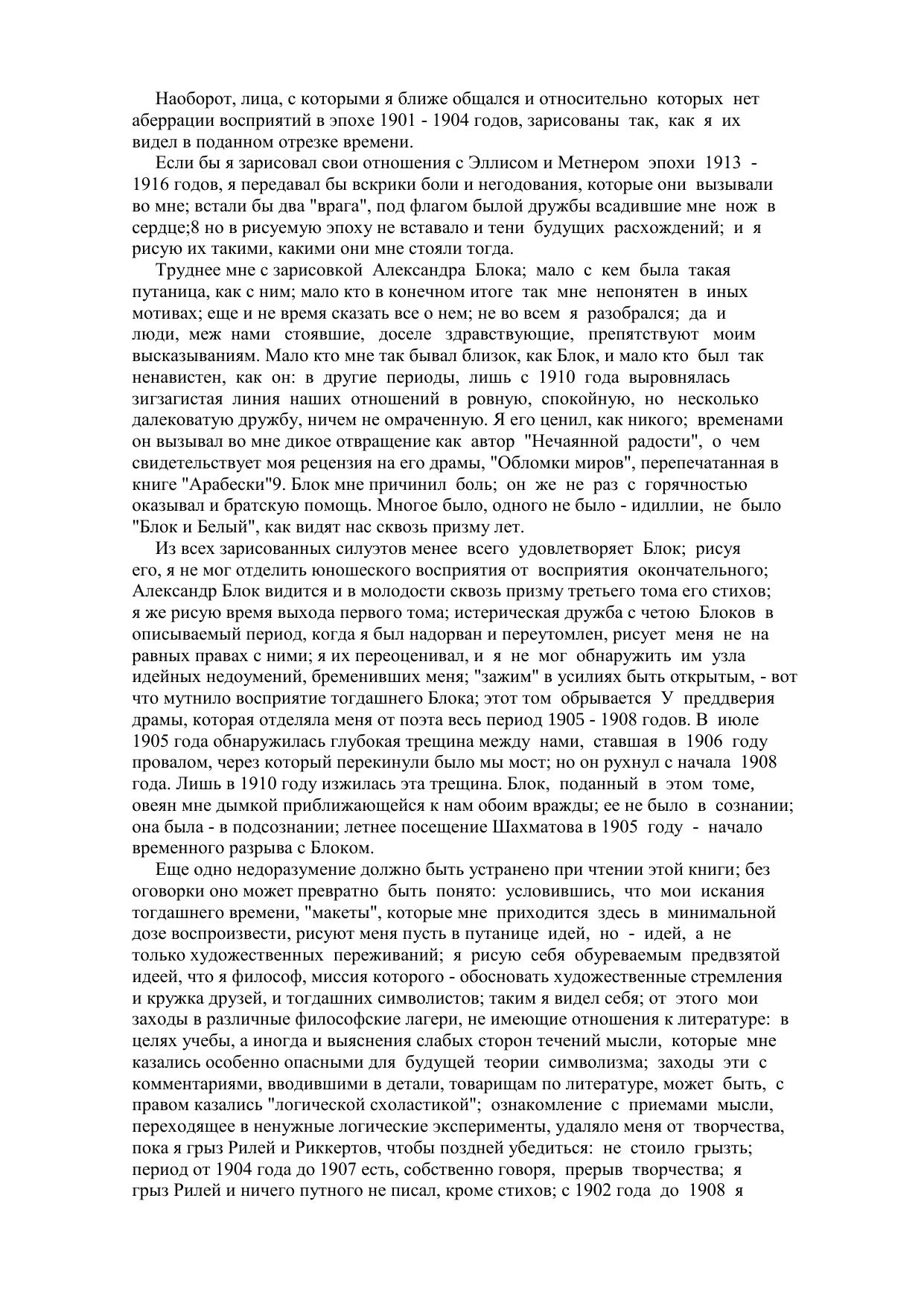 Наоборот, лица, с которыми я ближе общался и относительно которых нет аберрации восприятий в эпохе 1901 - 1904 годов, зарисованы так, как я их видел в поданном отрезке времени.

Если бы я зарисовал свои отношения с Эллисом и Метнером эпохи 1913 - 1916 годов, я передавал бы вскрики боли и негодования, которые они вызывали во мне; встали бы два "врага", под флагом былой дружбы всадившие мне нож в сердце;8 но в рисуемую эпоху не вставало и тени будущих расхождений; и я рисую их такими, какими они мне стояли тогда.

Труднее мне с зарисовкой Александра Блока; мало с кем была такая путаница, как с ним; мало кто в конечном итоге так мне непонятен в иных мотивах; еще и не время сказать все о нем; не во всем я разобрался; да и люди, меж нами стоявшие, доселе здравствующие, препятствуют моим высказываниям. Мало кто мне так бывал близок, как Блок, и мало кто был так ненавистен, как он: в другие периоды, лишь с 1910 года выровнялась зигзагистая линия наших отношений в ровную, спокойную, но несколько далековатую дружбу, ничем не омраченную. Я его ценил, как никого; временами он вызывал во мне дикое отвращение как автор "Нечаянной радости", о чем свидетельствует моя рецензия на его драмы, "Обломки миров", перепечатанная в книге "Арабески"9. Блок мне причинил боль; он же не раз с горячностью оказывал и братскую помощь. Многое было, одного не было - идиллии, не было "Блок и Белый", как видят нас сквозь призму лет.

Из всех зарисованных силуэтов менее всего удовлетворяет Блок; рисуя его, я не мог отделить юношеского восприятия от восприятия окончательного; Александр Блок видится и в молодости сквозь призму третьего тома его стихов; я же рисую время выхода первого тома; истерическая дружба с четою Блоков в описываемый период, когда я был надорван и переутомлен, рисует меня не на равных правах с ними; я их переоценивал, и я не мог обнаружить им узла идейных недоумений, бременивших меня; "зажим" в усилиях быть открытым, - вот что мутнило восприятие тогдашнего Блока; этот том обрывается У преддверия драмы, которая отделяла меня от поэта весь период 1905 - 1908 годов. В июле 1905 года обнаружилась глубокая трещина между нами, ставшая в 1906 году провалом, через который перекинули было мы мост; но он рухнул с начала 1908 года. Лишь в 1910 году изжилась эта трещина. Блок, поданный в этом томе, овеян мне дымкой приближающейся к нам обоим вражды; ее не было в сознании; она была - в подсознании; летнее посещение Шахматова в 1905 году - начало временного разрыва с Блоком.

Еще одно недоразумение должно быть устранено при чтении этой книги; без оговорки оно может превратно быть понято: условившись, что мои искания тогдашнего времени, "макеты", которые мне приходится здесь в минимальной дозе воспроизвести, рисуют меня пусть в путанице идей, но - идей, а не только художественных переживаний; я рисую себя обуреваемым предвзятой идеей, что я философ, миссия которого - обосновать художественные стремления и кружка друзей, и тогдашних символистов; таким я видел себя; от этого мои заходы в различные философские лагери, не имеющие отношения к литературе: в целях учебы, а иногда и выяснения слабых сторон течений мысли, которые мне казались особенно опасными для будущей теории символизма; заходы эти с комментариями, вводившими в детали, товарищам по литературе, может быть, с правом казались "логической схоластикой"; ознакомление с приемами мысли, переходящее в ненужные логические эксперименты, удаляло меня от творчества, пока я грыз Рилей и Риккертов, чтобы поздней убедиться: не стоило грызть; период от 1904 года до 1907 есть, собственно говоря, прерыв творчества; я грыз Рилей и ничего путного не писал, кроме стихов; с 1902 года до 1908 я